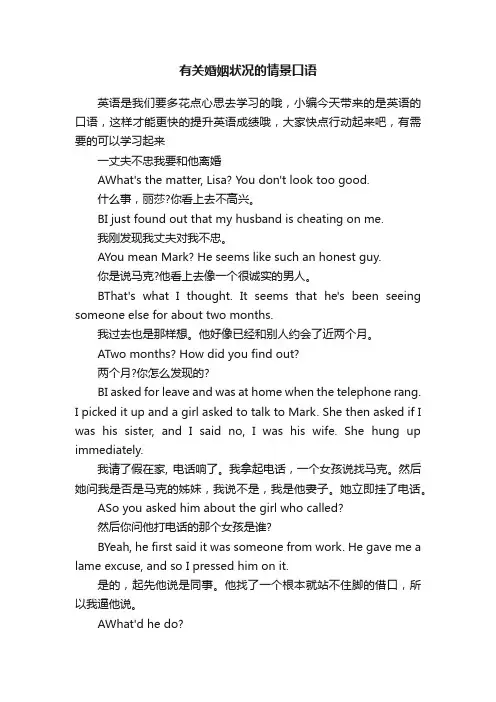 有关婚姻状况的情景口语

英语是我们要多花点心思去学习的哦，小编今天带来的是英语的口语，这样才能更快的提升英语成绩哦，大家快点行动起来吧，有需要的可以学习起来

一丈夫不忠我要和他离婚

AWhat's the matter, Lisa? You don't look too good.

什么事，丽莎?你看上去不高兴。

BI just found out that my husband is cheating on me.

我刚发现我丈夫对我不忠。

AYou mean Mark? He seems like such an honest guy.

你是说马克?他看上去像一个很诚实的男人。

BThat's what I thought. It seems that he's been seeing someone else for about two months.

我过去也是那样想。他好像已经和别人约会了近两个月。

ATwo months? How did you find out?

两个月?你怎么发现的?

BI asked for leave and was at home when the telephone rang. I picked it up and a girl asked to talk to Mark. She then asked if I was his sister, and I said no, I was his wife. She hung up immediately.

我请了假在家, 电话响了。我拿起电话，一个女孩说找马克。然后她问我是否是马克的姊妹，我说不是，我是他妻子。她立即挂了电话。

ASo you asked him about the girl who called?

然后你问他打电话的那个女孩是谁?

BYeah, he first said it was someone from work. He gave me a lame excuse, and so I pressed him on it.

是的，起先他说是同事。他找了一个根本就站不住脚的借口，所以我逼他说。

AWhat'd he do?